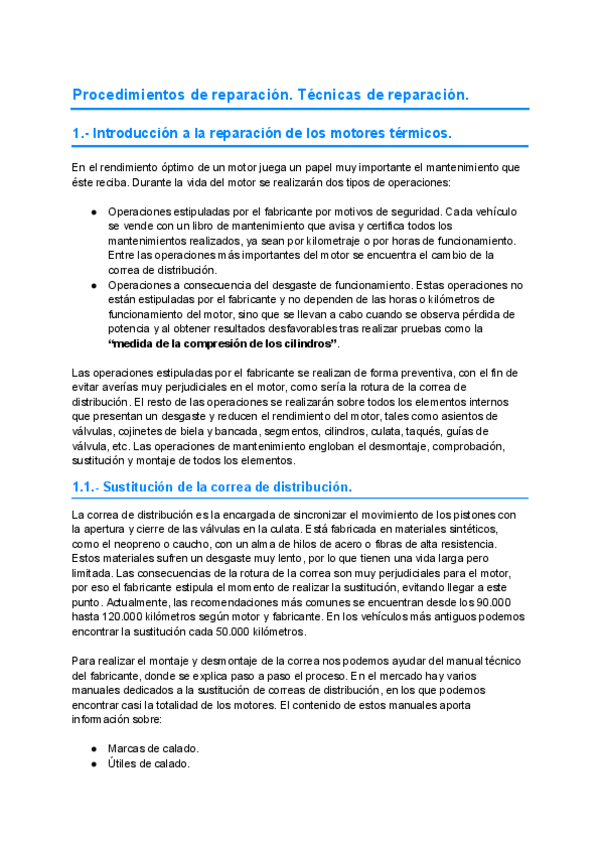 Procedimientos de reparación. Técnicas de reparación.

1.- Introducción a la reparación de los motores térmicos.

En el rendimiento óptimo de un motor juega un papel muy importante el mantenimiento que éste reciba. Durante la vida del motor se realizarán dos tipos de operaciones:

● Operaciones estipuladas por el fabricante por motivos de seguridad. Cada vehículo se vende con un libro de mantenimiento que avisa y certifica todos los mantenimientos realizados, ya sean por kilometraje o por horas de funcionamiento. Entre las operaciones más importantes del motor se encuentra el cambio de la correa de distribución.
● Operaciones a consecuencia del desgaste de funcionamiento. Estas operaciones no están estipuladas por el fabricante y no dependen de las horas o kilómetros de funcionamiento del motor, sino que se llevan a cabo cuando se observa pérdida de potencia y al obtener resultados desfavorables tras realizar pruebas como la **"medida de la compresión de los cilindros"**.

Las operaciones estipuladas por el fabricante se realizan de forma preventiva, con el fin de evitar averías muy perjudiciales en el motor, como sería la rotura de la correa de distribución. El resto de las operaciones se realizarán sobre todos los elementos internos que presentan un desgaste y reducen el rendimiento del motor, tales como asientos de válvulas, cojinetes de biela y bancada, segmentos, cilindros, culata, taqués, guías de válvula, etc. Las operaciones de mantenimiento engloban el desmontaje, comprobación, sustitución y montaje de todos los elementos.

1.1.- Sustitución de la correa de distribución.

La correa de distribución es la encargada de sincronizar el movimiento de los pistones con la apertura y cierre de las válvulas en la culata. Está fabricada en materiales sintéticos, como el neopreno o caucho, con un alma de hilos de acero o fibras de alta resistencia. Estos materiales sufren un desgaste muy lento, por lo que tienen una vida larga pero limitada. Las consecuencias de la rotura de la correa son muy perjudiciales para el motor, por eso el fabricante estipula el momento de realizar la sustitución, evitando llegar a este punto. Actualmente, las recomendaciones más comunes se encuentran desde los 90.000 hasta 120.000 kilómetros según motor y fabricante. En los vehículos más antiguos podemos encontrar la sustitución cada 50.000 kilómetros.

Para realizar el montaje y desmontaje de la correa nos podemos ayudar del manual técnico del fabricante, donde se explica paso a paso el proceso. En el mercado hay varios manuales dedicados a la sustitución de correas de distribución, en los que podemos encontrar casi la totalidad de los motores. El contenido de estos manuales aporta información sobre:

● Marcas de calado.
● Útiles de calado.